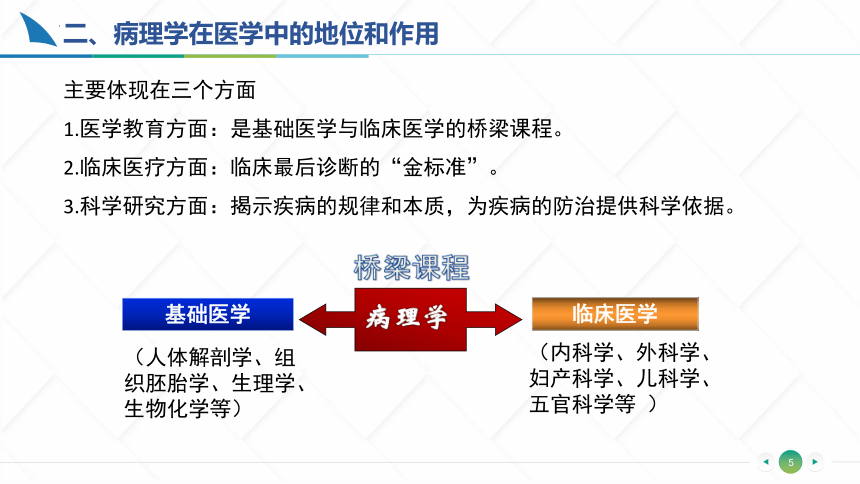 二、病理学在医学中的地位和作用

主要体现在三个方面

1.医学教育方面：是基础医学与临床医学的桥梁课程。

2.临床医疗方面：临床最后诊断的“金标准”。

3.科学研究方面：揭示疾病的规律和本质，为疾病的防治提供科学依据。

桥梁课程

基础医学

病理学

临床医学

（人体解剖学、组织胚胎学、生理学、生物化学等）

（内科学、外科学、妇产科学、儿科学、五官科学等 ）

5